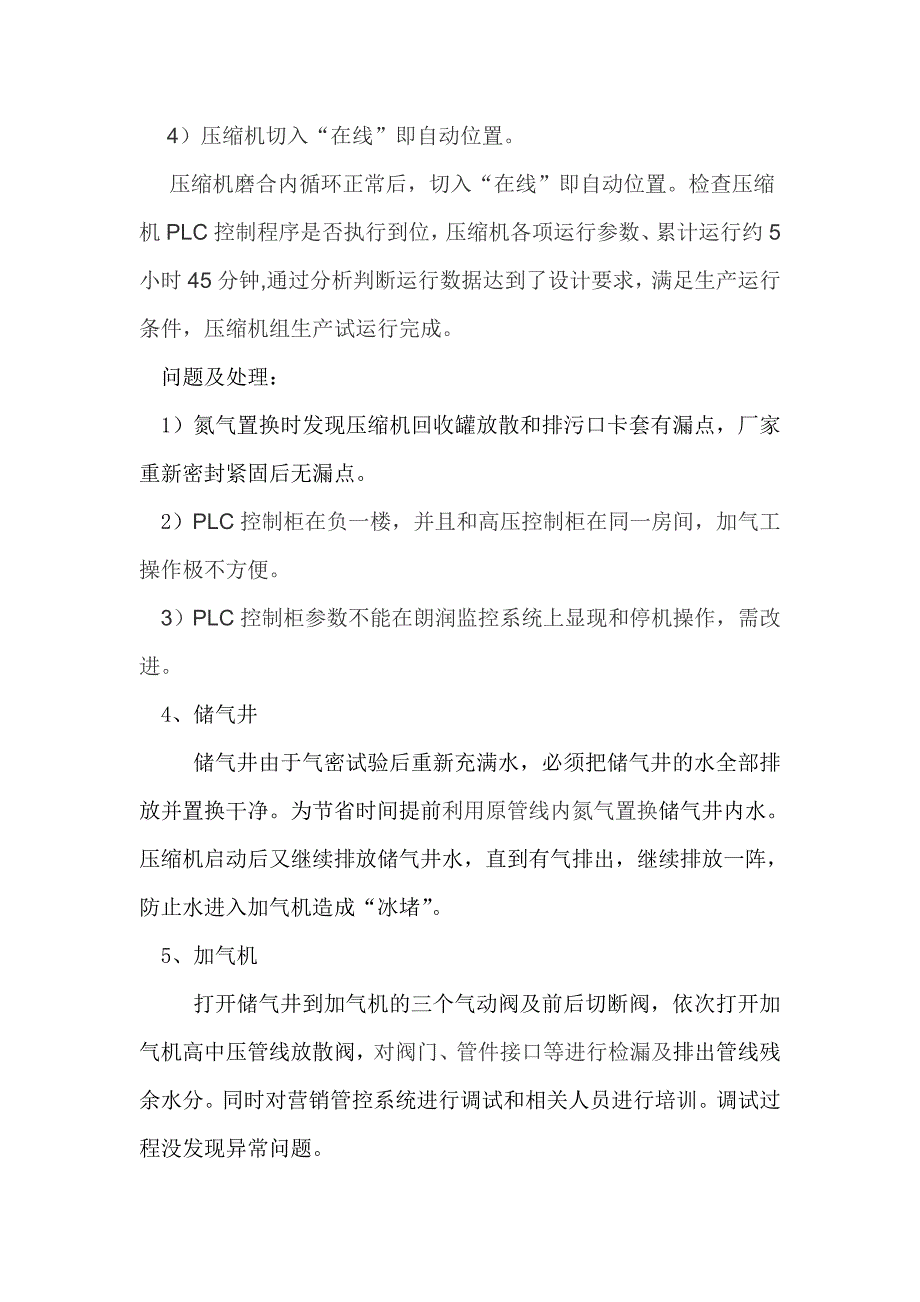 4）压缩机切入“在线”即自动位置。

压缩机磨合内循环正常后，切入“在线”即自动位置。检查压缩机 PLC 控制程序是否执行到位，压缩机各项运行参数、累计运行约 5 小时 45 分钟,通过分析判断运行数据达到了设计要求，满足生产运行条件，压缩机组生产试运行完成。

问题及处理：

1）氮气置换时发现压缩机回收罐放散和排污口卡套有漏点，厂家重新密封紧固后无漏点。

2）PLC 控制柜在负一楼，并且和高压控制柜在同一房间，加气工操作极不方便。

3）PLC 控制柜参数不能在朗润监控系统上显现和停机操作，需改进。

4、储气井

储气井由于气密试验后重新充满水，必须把储气井的水全部排放并置换干净。为节省时间提前利用原管线内氮气置换储气井内水。压缩机启动后又继续排放储气井水，直到有气排出，继续排放一阵，防止水进入加气机造成“冰堵”。

5、加气机

打开储气井到加气机的三个气动阀及前后切断阀，依次打开加气机高中压管线放散阀，对阀门、管件接口等进行检漏及排出管线残余水分。同时对营销管控系统进行调试和相关人员进行培训。调试过程没发现异常问题。